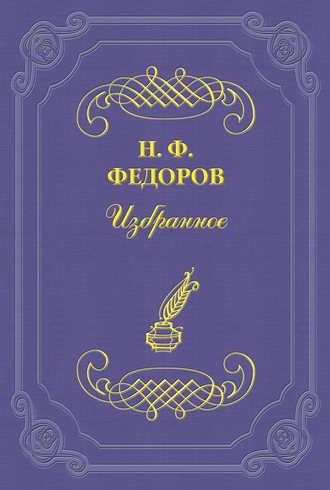 Н. Ф.
ФЕДОРОВ

Избранное